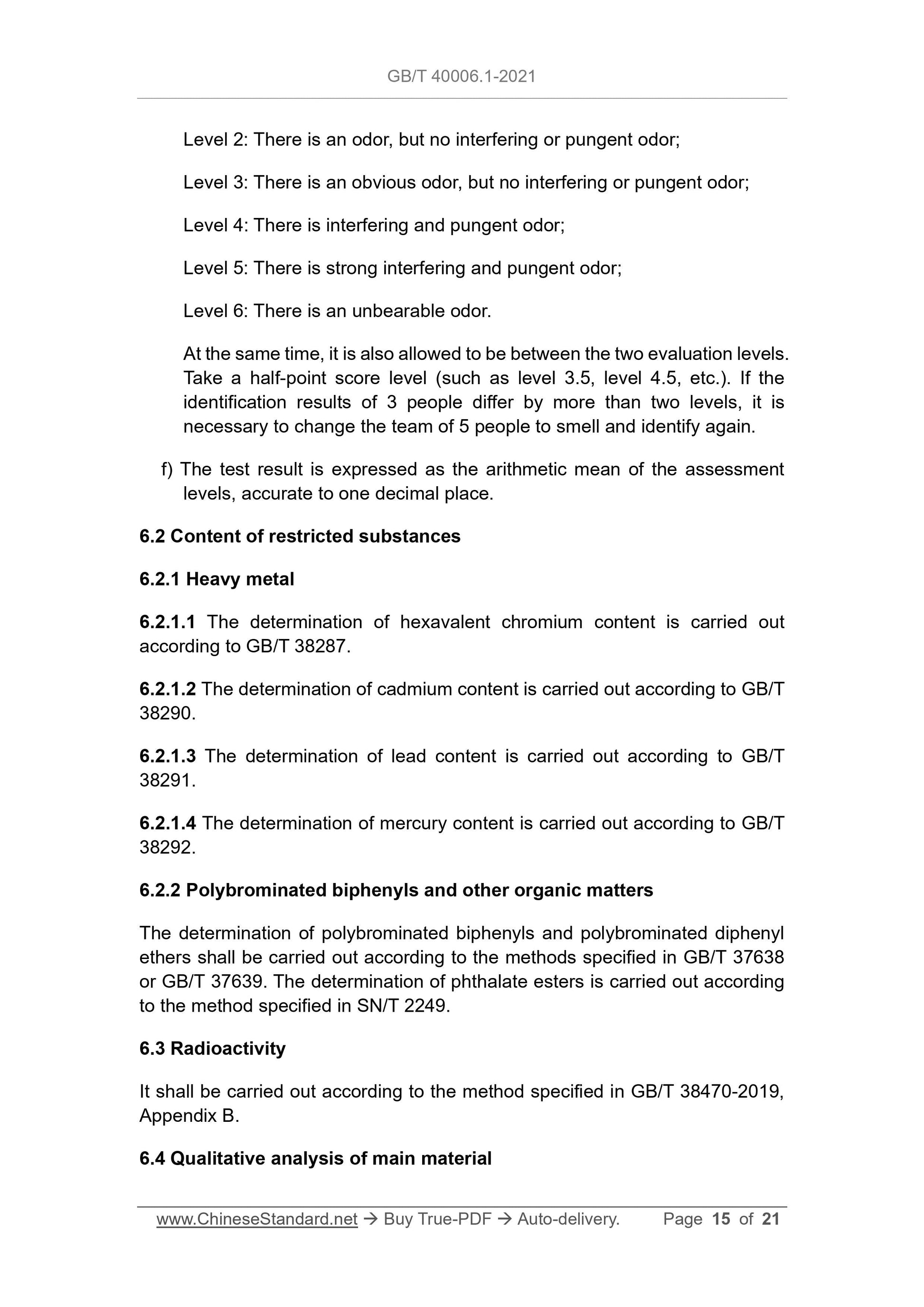 GB/T 40006.1-2021

Level 2: There is an odor, but no interfering or pungent odor;

Level 3: There is an obvious odor, but no interfering or pungent odor;

Level 4: There is interfering and pungent odor;

Level 5: There is strong interfering and pungent odor;

Level 6: There is an unbearable odor.

At the same time, it is also allowed to be between the two evaluation levels. Take a half-point score level (such as level 3.5, level 4.5, etc.). If the identification results of 3 people differ by more than two levels, it is necessary to change the team of 5 people to smell and identify again.

f) The test result is expressed as the arithmetic mean of the assessment levels, accurate to one decimal place.

6.2 Content of restricted substances

6.2.1 Heavy metal

6.2.1.1 The determination of hexavalent chromium content is carried out according to GB/T 38287.

6.2.1.2 The determination of cadmium content is carried out according to GB/T 38290.

6.2.1.3 The determination of lead content is carried out according to GB/T 38291.

6.2.1.4 The determination of mercury content is carried out according to GB/T 38292.

6.2.2 Polybrominated biphenyls and other organic matters

The determination of polybrominated biphenyls and polybrominated diphenyl ethers shall be carried out according to the methods specified in GB/T 37638 or GB/T 37639. The determination of phthalate esters is carried out according to the method specified in SN/T 2249.

6.3 Radioactivity

It shall be carried out according to the method specified in GB/T 38470-2019, Appendix B.

6.4 Qualitative analysis of main material

www.ChineseStandard.net → Buy True-PDF → Auto-delivery. Page 15 of 21